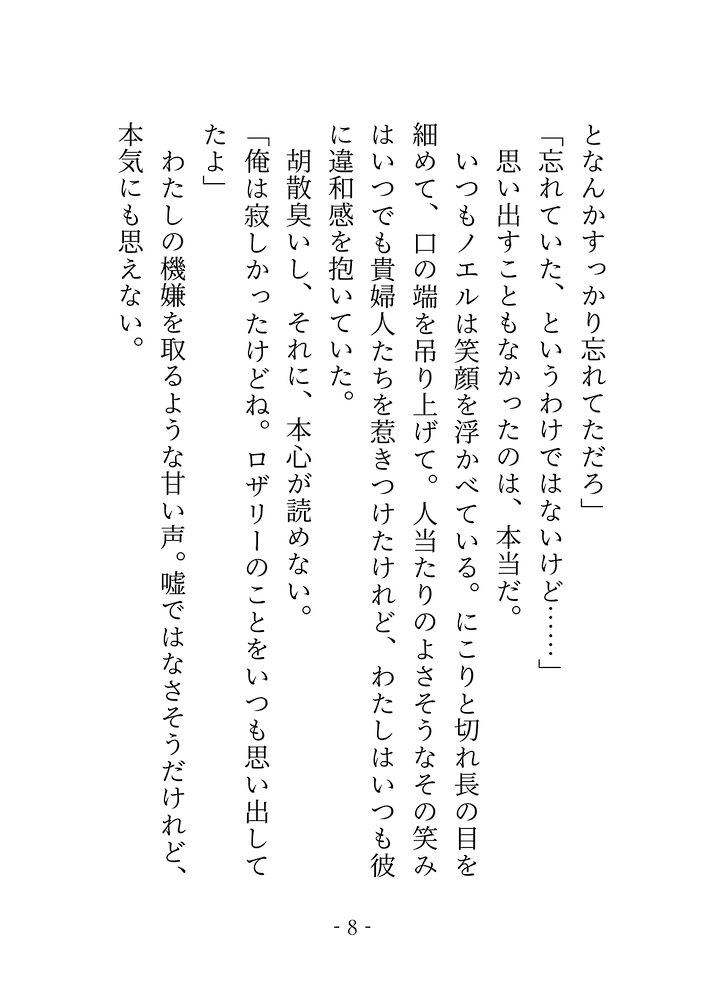 となんかすっかり忘れてただろ」
「忘れていた、というわけではないけど……」
思い出すこともなかったのは、本当だ。
いつもノエルは笑顔を浮かべている。にこりと切れ長の目を細めて、口の端を吊り上げて。人当たりのよさそうなその笑みはいつでも貴婦人たちを惹きつけたけれど、わたしはいつも彼に違和感を抱いていた。
胡散臭いし、それに、本心が読めない。
「俺は寂しかったけどね。ロザリーのことをいつも思い出してたよ」
わたしの機嫌を取るような甘い声。嘘ではなさそうだけれど、本気にも思えない。

- 8 -